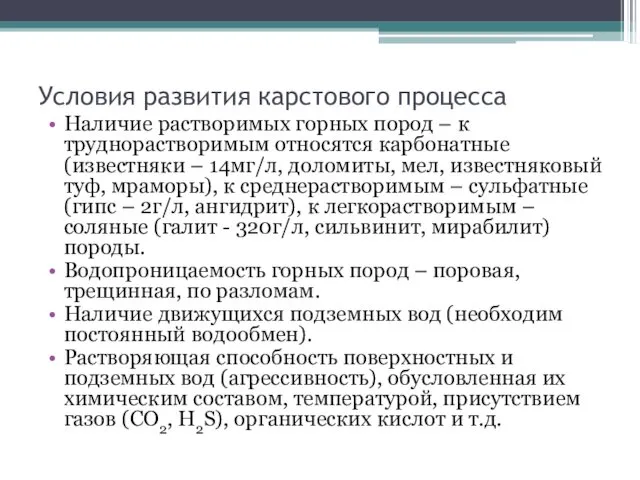 Условия развития карстового процесса

• Наличие растворимых горных пород – к труднорастворимым относятся карбонатные (известняки – 14мг/л, доломиты, мел, известняковый туф, мраморы), к среднерастворимым – сульфатные (гипс – 2г/л, ангидрит), к легкорастворимым – соляные (галит - 320г/л, сильвинит, мирабилит) породы.

• Водопроницаемость горных пород – поровая, трещинная, по разломам.

• Наличие движущихся подземных вод (необходим постоянный водообмен).

• Растворяющая способность поверхностных и подземных вод (агрессивность), обусловленная их химическим составом, температурой, присутствием газов ($CO_2$, $H_2S$), органических кислот и т.д.